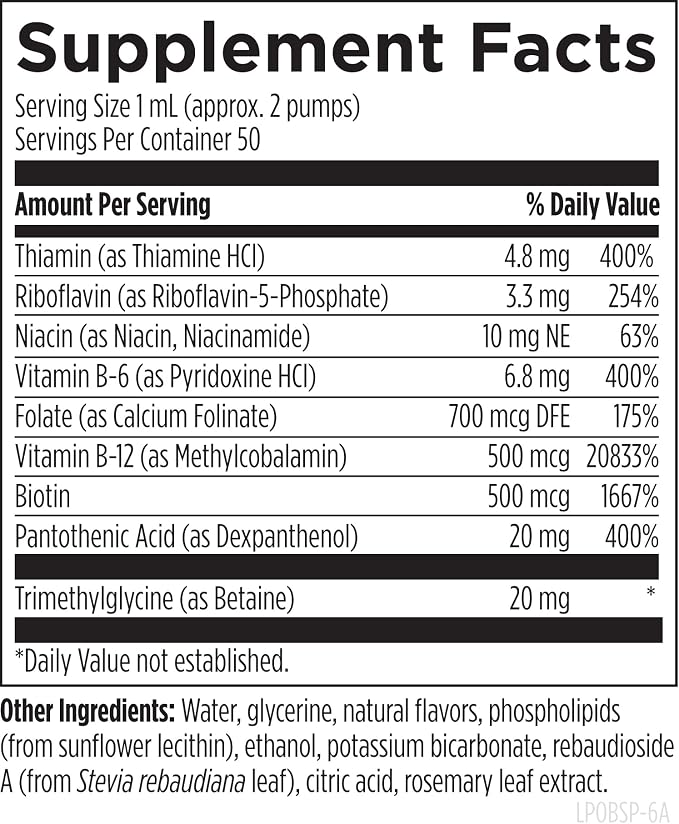 Supplement Facts
Serving Size 1 mL (approx. 2 pumps)
Servings Per Container 50

| Amount Per Serving | | % Daily Value |
|---|---|---|
| Thiamin (as Thiamine HCl) | 4.8 mg | 400% |
| Riboflavin (as Riboflavin-5-Phosphate) | 3.3 mg | 254% |
| Niacin (as Niacin, Niacinamide) | 10 mg NE | 63% |
| Vitamin B-6 (as Pyridoxine HCl) | 6.8 mg | 400% |
| Folate (as Calcium Folinate) | 700 mcg DFE | 175% |
| Vitamin B-12 (as Methylcobalamin) | 500 mcg | 20833% |
| Biotin | 500 mcg | 1667% |
| Pantothenic Acid (as Dexpanthenol) | 20 mg | 400% |
| Trimethylglycine (as Betaine) | 20 mg | * |

*Daily Value not established.

Other Ingredients: Water, glycerine, natural flavors, phospholipids (from sunflower lecithin), ethanol, potassium bicarbonate, rebaudioside A (from Stevia rebaudiana leaf), citric acid, rosemary leaf extract.

LPOBSP-6A